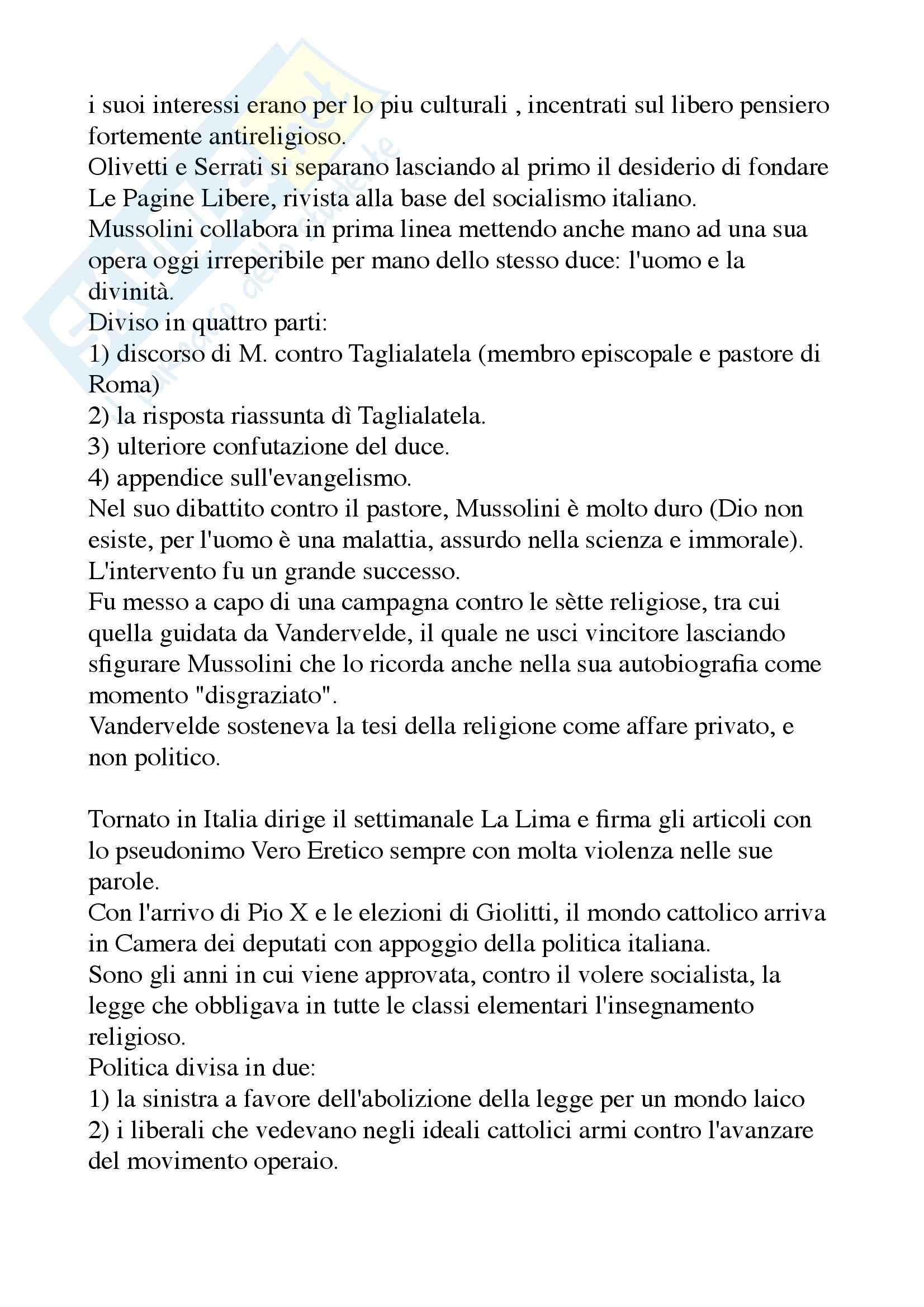 i suoi interessi erano per lo piu culturali , incentrati sul libero pensiero fortemente antireligioso.
Olivetti e Serrati si separano lasciando al primo il desiderio di fondare Le Pagine Libere, rivista alla base del socialismo italiano.
Mussolini collabora in prima linea mettendo anche mano ad una sua opera oggi irreperibile per mano dello stesso duce: l'uomo e la divinità.
Diviso in quattro parti:
1) discorso di M. contro Taglialatela (membro episcopale e pastore di Roma)
2) la risposta riassunta dì Taglialatela.
3) ulteriore confutazione del duce.
4) appendice sull'evangelismo.
Nel suo dibattito contro il pastore, Mussolini è molto duro (Dio non esiste, per l'uomo è una malattia, assurdo nella scienza e immorale).
L'intervento fu un grande successo.
Fu messo a capo di una campagna contro le sètte religiose, tra cui quella guidata da Vandervelde, il quale ne usci vincitore lasciando sfigurare Mussolini che lo ricorda anche nella sua autobiografia come momento "disgraziato".
Vandervelde sosteneva la tesi della religione come affare privato, e non politico.

Tornato in Italia dirige il settimanale La Lima e firma gli articoli con lo pseudonimo Vero Eretico sempre con molta violenza nelle sue parole.
Con l'arrivo di Pio X e le elezioni di Giolitti, il mondo cattolico arriva in Camera dei deputati con appoggio della politica italiana.
Sono gli anni in cui viene approvata, contro il volere socialista, la legge che obbligava in tutte le classi elementari l'insegnamento religioso.
Politica divisa in due:
1) la sinistra a favore dell'abolizione della legge per un mondo laico
2) i liberali che vedevano negli ideali cattolici armi contro l'avanzare del movimento operaio.